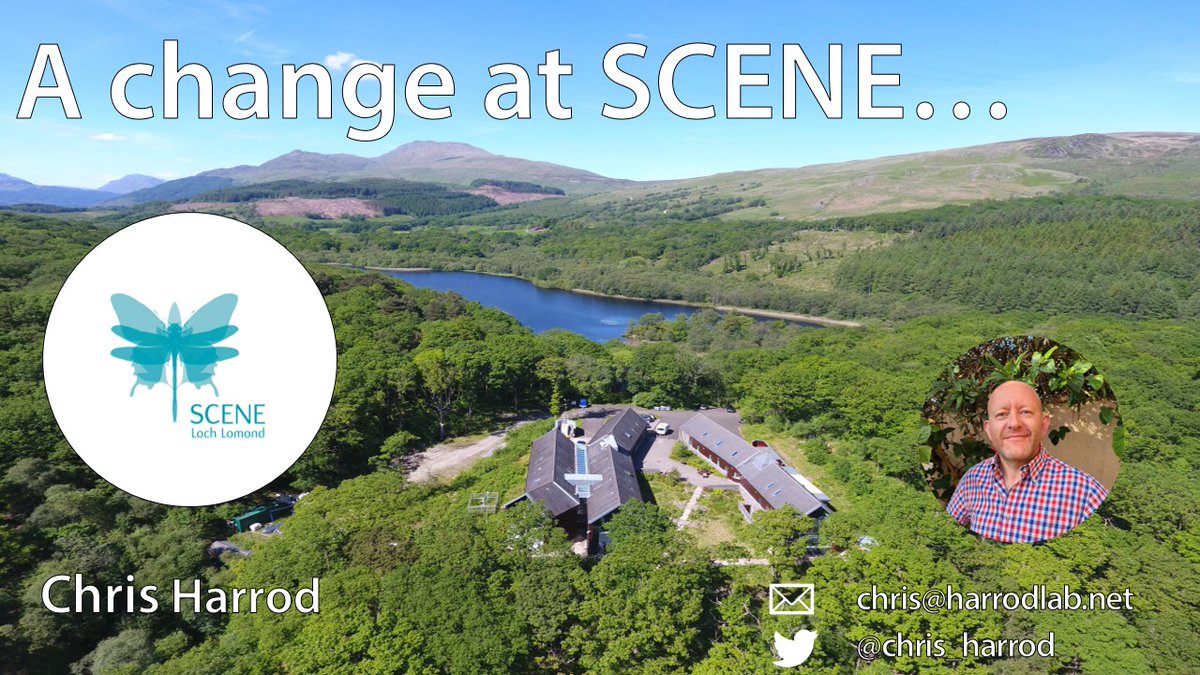 A change at SCENE…

SCENE
Loch Lomond

Chris Harrod

chris@harrodlab.net
@chris_harrod